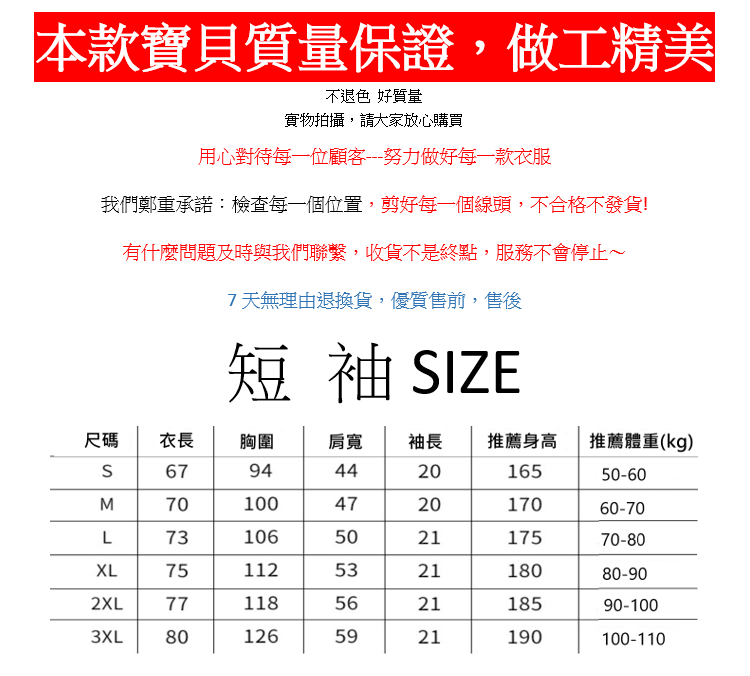 本款寶貝質量保證，做工精美

不退色 好質量
實物拍攝，請大家放心購買

用心對待每一位顧客---努力做好每一款衣服

我們鄭重承諾：檢查每一個位置，剪好每一個線頭，不合格不發貨!

有什麼問題及時與我們聯繫，收貨不是終點，服務不會停止～

7 天無理由退換貨，優質售前，售後

短 袖 SIZE

| 尺碼 | 衣長 | 胸圍 | 肩寬 | 袖長 | 推薦身高 | 推薦體重(kg) |
|---|---|---|---|---|---|---|
| S | 67 | 94 | 44 | 20 | 165 | 50-60 |
| M | 70 | 100 | 47 | 20 | 170 | 60-70 |
| L | 73 | 106 | 50 | 21 | 175 | 70-80 |
| XL | 75 | 112 | 53 | 21 | 180 | 80-90 |
| 2XL | 77 | 118 | 56 | 21 | 185 | 90-100 |
| 3XL | 80 | 126 | 59 | 21 | 190 | 100-110 |